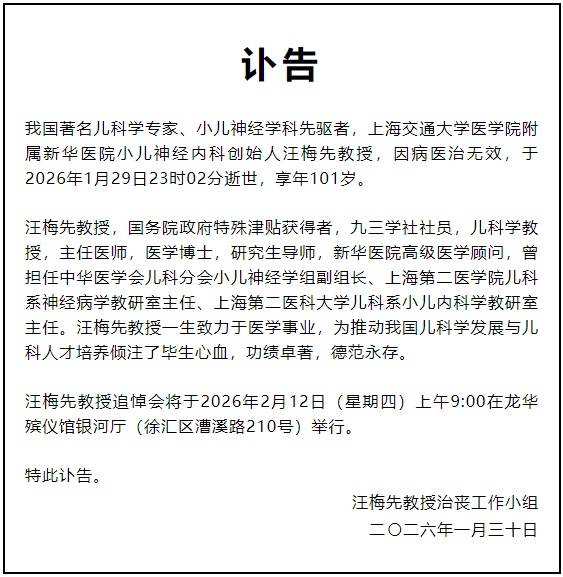 讣告

我国著名儿科学专家、小儿神经学科先驱者，上海交通大学医学院附属新华医院小儿神经内科创始人汪梅先教授，因病医治无效，于2026年1月29日23时02分逝世，享年101岁。

汪梅先教授，国务院政府特殊津贴获得者，九三学社社员，儿科学教授，主任医师，医学博士，研究生导师，新华医院高级医学顾问，曾担任中华医学会儿科分会小儿神经学组副组长、上海第二医学院儿科系神经病学教研室主任、上海第二医科大学儿科系小儿内科学教研室主任。汪梅先教授一生致力于医学事业，为推动我国儿科学发展与儿科人才培养倾注了毕生心血，功绩卓著，德范永存。

汪梅先教授追悼会将于2026年2月12日（星期四）上午9:00在龙华殡仪馆银河厅（徐汇区漕溪路210号）举行。

特此讣告。

汪梅先教授治丧工作小组
二〇二六年一月三十日